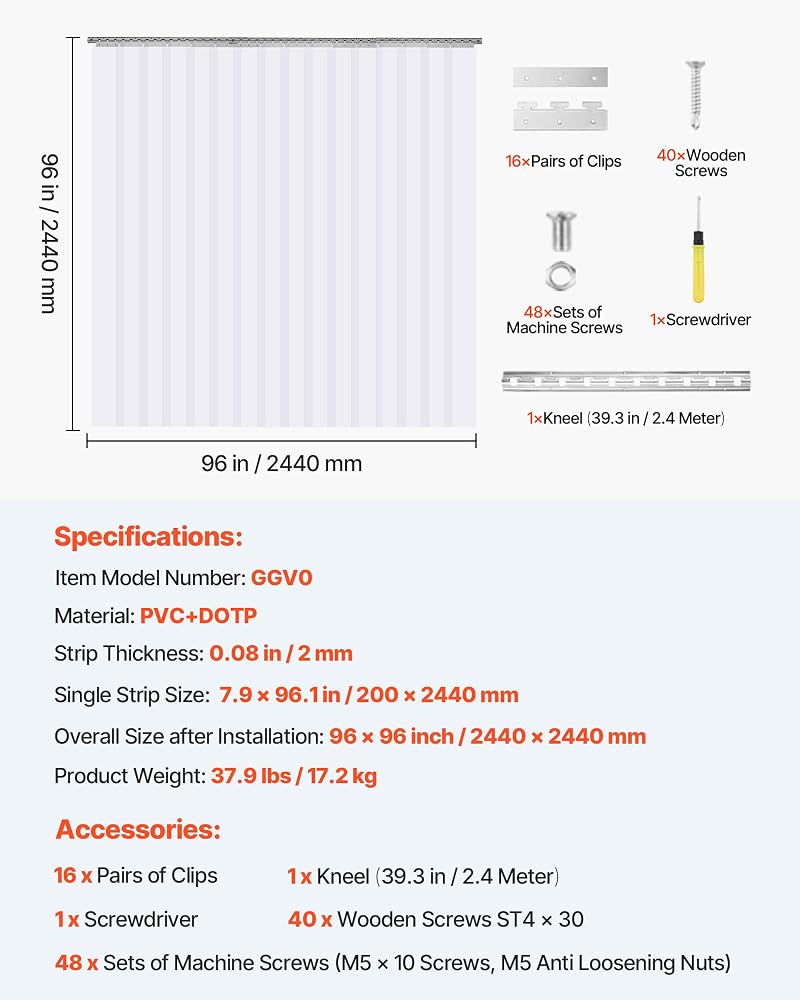 96 in / 2440 mm

96 in / 2440 mm

16×Pairs of Clips

40×Wooden Screws

48×Sets of Machine Screws

1×Screwdriver

1×Kneel (39.3 in / 2.4 Meter)

Specifications:

Item Model Number: GGV0

Material: PVC+DOTP

Strip Thickness: 0.08 in / 2 mm

Single Strip Size: 7.9 × 96.1 in / 200 × 2440 mm

Overall Size after Installation: 96 × 96 inch / 2440 × 2440 mm

Product Weight: 37.9 lbs / 17.2 kg

Accessories:

16 x Pairs of Clips

1 x Kneel (39.3 in / 2.4 Meter)

1 x Screwdriver

40 x Wooden Screws ST4 × 30

48 x Sets of Machine Screws (M5 × 10 Screws, M5 Anti Loosening Nuts)